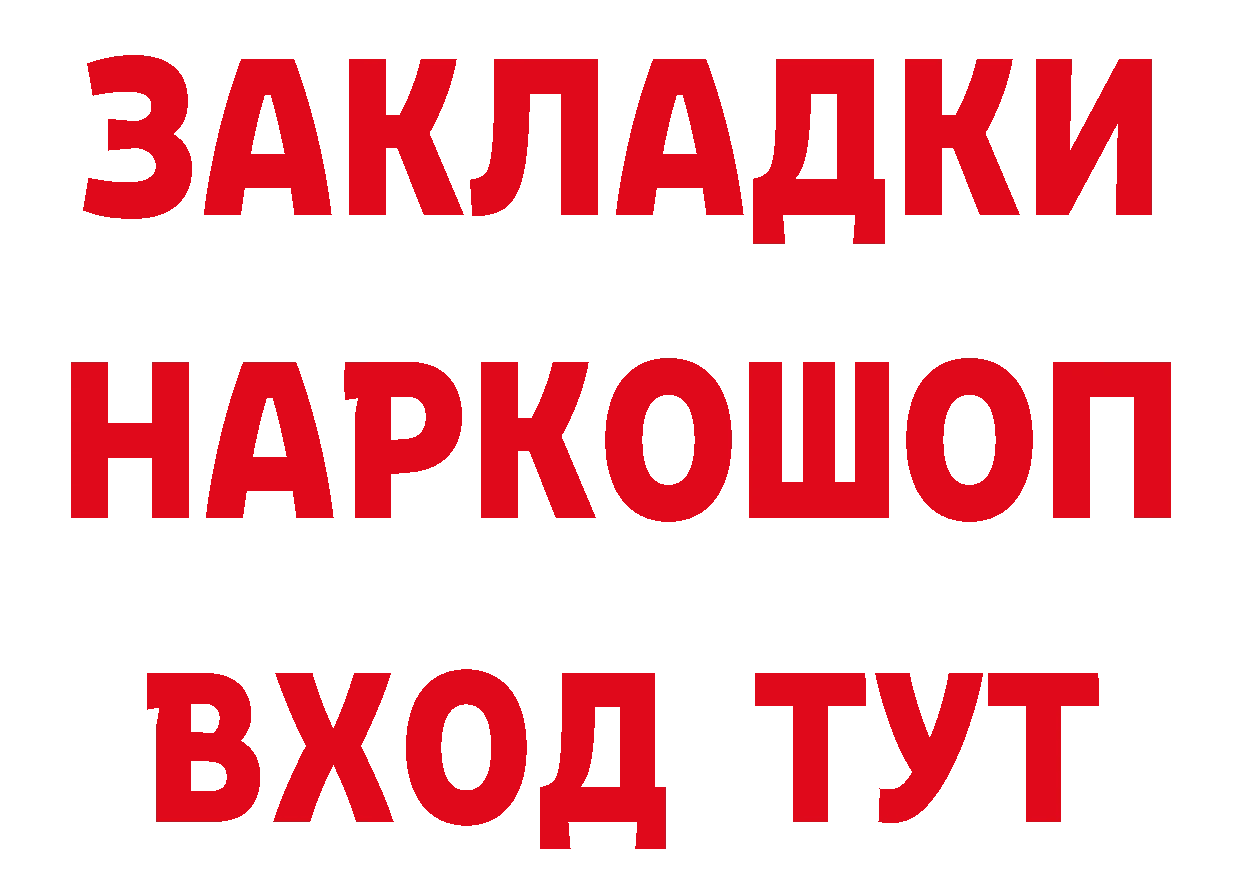 ЗАКЛАДКИ НАРКОШОП ВХОД ТУТ